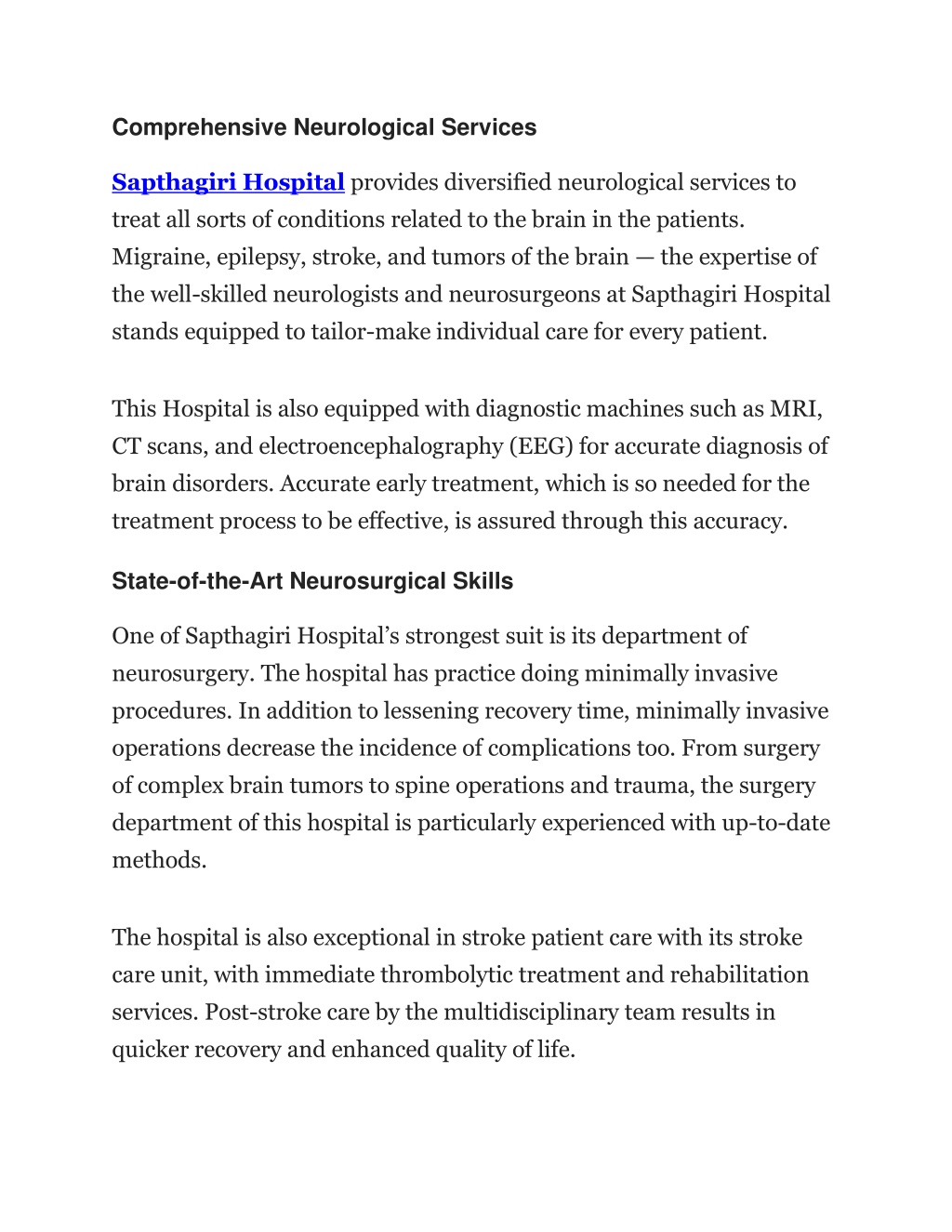 Comprehensive Neurological Services

Sapthagiri Hospital provides diversified neurological services to treat all sorts of conditions related to the brain in the patients. Migraine, epilepsy, stroke, and tumors of the brain — the expertise of the well-skilled neurologists and neurosurgeons at Sapthagiri Hospital stands equipped to tailor-make individual care for every patient.

This Hospital is also equipped with diagnostic machines such as MRI, CT scans, and electroencephalography (EEG) for accurate diagnosis of brain disorders. Accurate early treatment, which is so needed for the treatment process to be effective, is assured through this accuracy.

State-of-the-Art Neurosurgical Skills

One of Sapthagiri Hospital's strongest suit is its department of neurosurgery. The hospital has practice doing minimally invasive procedures. In addition to lessening recovery time, minimally invasive operations decrease the incidence of complications too. From surgery of complex brain tumors to spine operations and trauma, the surgery department of this hospital is particularly experienced with up-to-date methods.

The hospital is also exceptional in stroke patient care with its stroke care unit, with immediate thrombolytic treatment and rehabilitation services. Post-stroke care by the multidisciplinary team results in quicker recovery and enhanced quality of life.